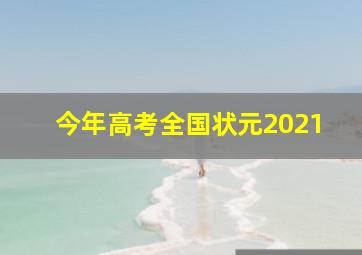 今年高考全国状元2021